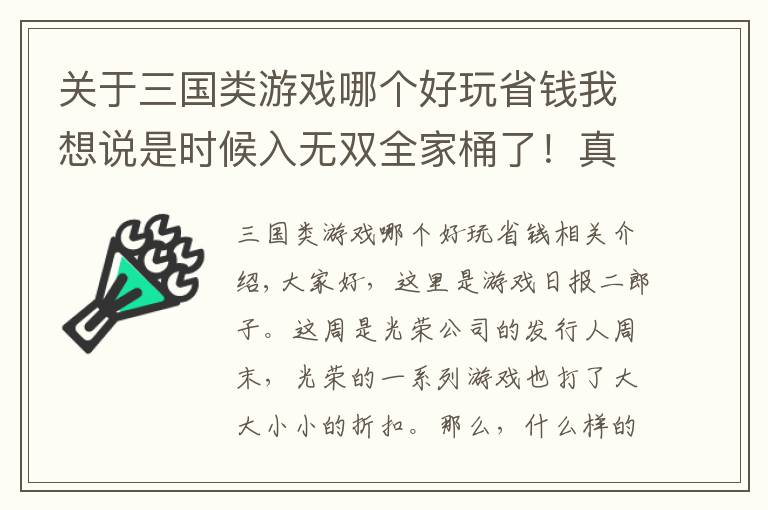 关于三国类游戏哪个好玩省钱我想说是时候入无双全家桶了！真

三国类游戏哪个好玩省钱相关介绍，大家好，这里是游戏日报二郎子。这周是光荣公司的发行人周末，光荣的一系列游戏也打了大大小小的折扣。那么，什么样的